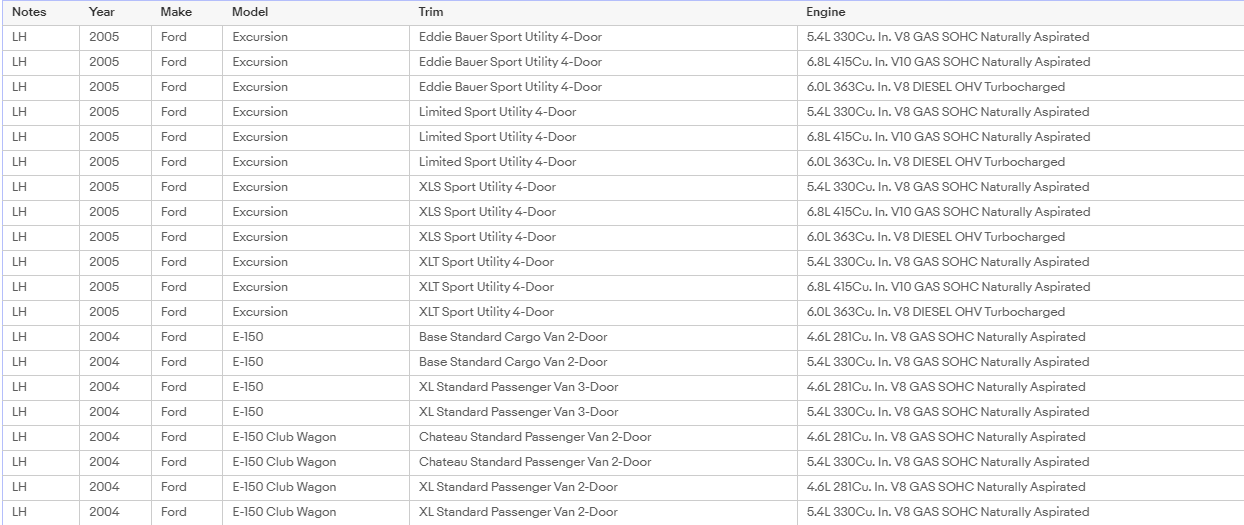 | Notes | Year | Make | Model | Trim | Engine |
|---|---|---|---|---|---|
| LH | 2005 | Ford | Excursion | Eddie Bauer Sport Utility 4-Door | 5.4L 330Cu. In. V8 GAS SOHC Naturally Aspirated |
| LH | 2005 | Ford | Excursion | Eddie Bauer Sport Utility 4-Door | 6.8L 415Cu. In. V10 GAS SOHC Naturally Aspirated |
| LH | 2005 | Ford | Excursion | Eddie Bauer Sport Utility 4-Door | 6.0L 363Cu. In. V8 DIESEL OHV Turbocharged |
| LH | 2005 | Ford | Excursion | Limited Sport Utility 4-Door | 5.4L 330Cu. In. V8 GAS SOHC Naturally Aspirated |
| LH | 2005 | Ford | Excursion | Limited Sport Utility 4-Door | 6.8L 415Cu. In. V10 GAS SOHC Naturally Aspirated |
| LH | 2005 | Ford | Excursion | Limited Sport Utility 4-Door | 6.0L 363Cu. In. V8 DIESEL OHV Turbocharged |
| LH | 2005 | Ford | Excursion | XLS Sport Utility 4-Door | 5.4L 330Cu. In. V8 GAS SOHC Naturally Aspirated |
| LH | 2005 | Ford | Excursion | XLS Sport Utility 4-Door | 6.8L 415Cu. In. V10 GAS SOHC Naturally Aspirated |
| LH | 2005 | Ford | Excursion | XLS Sport Utility 4-Door | 6.0L 363Cu. In. V8 DIESEL OHV Turbocharged |
| LH | 2005 | Ford | Excursion | XLT Sport Utility 4-Door | 5.4L 330Cu. In. V8 GAS SOHC Naturally Aspirated |
| LH | 2005 | Ford | Excursion | XLT Sport Utility 4-Door | 6.8L 415Cu. In. V10 GAS SOHC Naturally Aspirated |
| LH | 2005 | Ford | Excursion | XLT Sport Utility 4-Door | 6.0L 363Cu. In. V8 DIESEL OHV Turbocharged |
| LH | 2004 | Ford | E-150 | Base Standard Cargo Van 2-Door | 4.6L 281Cu. In. V8 GAS SOHC Naturally Aspirated |
| LH | 2004 | Ford | E-150 | Base Standard Cargo Van 2-Door | 5.4L 330Cu. In. V8 GAS SOHC Naturally Aspirated |
| LH | 2004 | Ford | E-150 | XL Standard Passenger Van 3-Door | 4.6L 281Cu. In. V8 GAS SOHC Naturally Aspirated |
| LH | 2004 | Ford | E-150 | XL Standard Passenger Van 3-Door | 5.4L 330Cu. In. V8 GAS SOHC Naturally Aspirated |
| LH | 2004 | Ford | E-150 Club Wagon | Chateau Standard Passenger Van 2-Door | 4.6L 281Cu. In. V8 GAS SOHC Naturally Aspirated |
| LH | 2004 | Ford | E-150 Club Wagon | Chateau Standard Passenger Van 2-Door | 5.4L 330Cu. In. V8 GAS SOHC Naturally Aspirated |
| LH | 2004 | Ford | E-150 Club Wagon | XL Standard Passenger Van 2-Door | 4.6L 281Cu. In. V8 GAS SOHC Naturally Aspirated |
| LH | 2004 | Ford | E-150 Club Wagon | XL Standard Passenger Van 2-Door | 5.4L 330Cu. In. V8 GAS SOHC Naturally Aspirated |